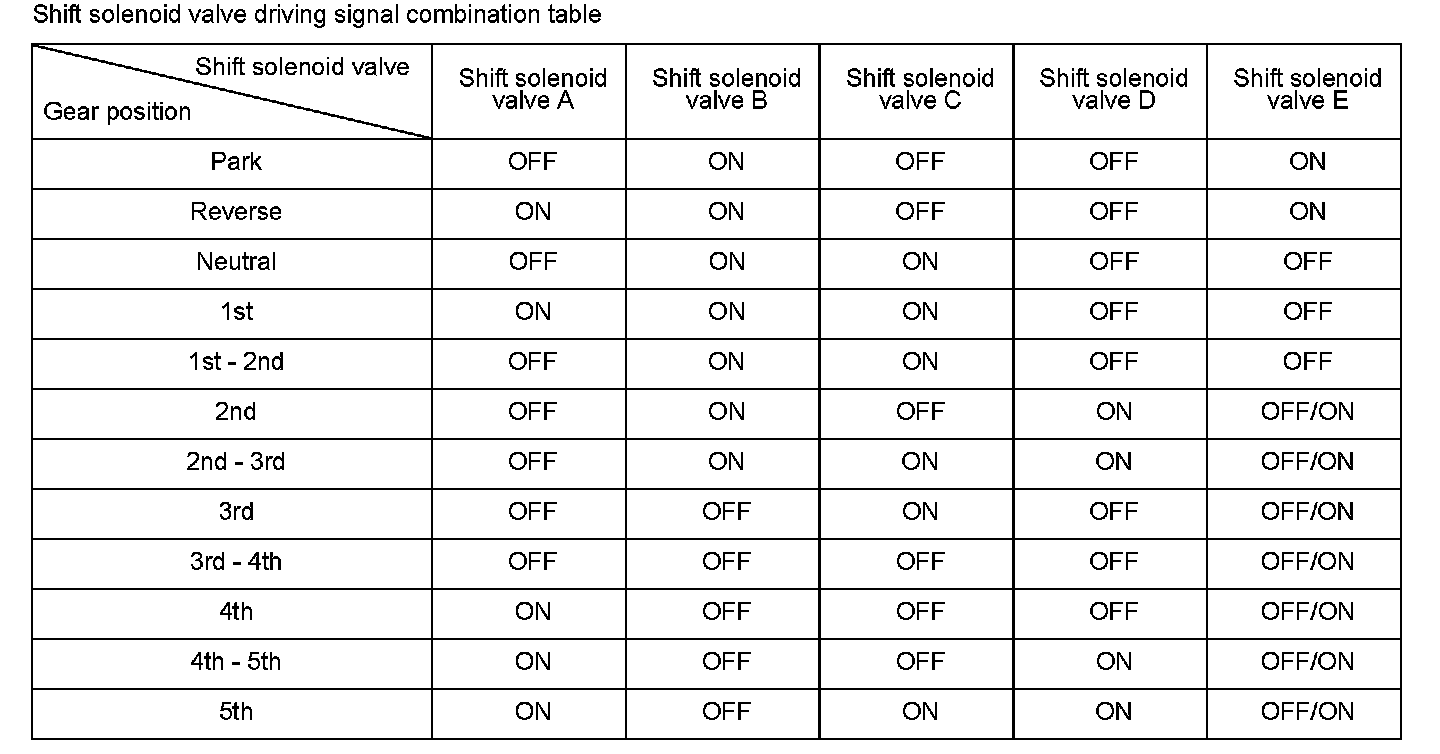 Shift solenoid valve driving signal combination table

| Shift solenoid valve / Gear position | Shift solenoid valve A | Shift solenoid valve B | Shift solenoid valve C | Shift solenoid valve D | Shift solenoid valve E |
|---|---|---|---|---|---|
| Park | OFF | ON | OFF | OFF | ON |
| Reverse | ON | ON | OFF | OFF | ON |
| Neutral | OFF | ON | ON | OFF | OFF |
| 1st | ON | ON | ON | OFF | OFF |
| 1st - 2nd | OFF | ON | ON | OFF | OFF |
| 2nd | OFF | ON | OFF | ON | OFF/ON |
| 2nd - 3rd | OFF | ON | ON | ON | OFF/ON |
| 3rd | OFF | OFF | ON | OFF | OFF/ON |
| 3rd - 4th | OFF | OFF | OFF | OFF | OFF/ON |
| 4th | ON | OFF | OFF | OFF | OFF/ON |
| 4th - 5th | ON | OFF | OFF | ON | OFF/ON |
| 5th | ON | OFF | ON | ON | OFF/ON |